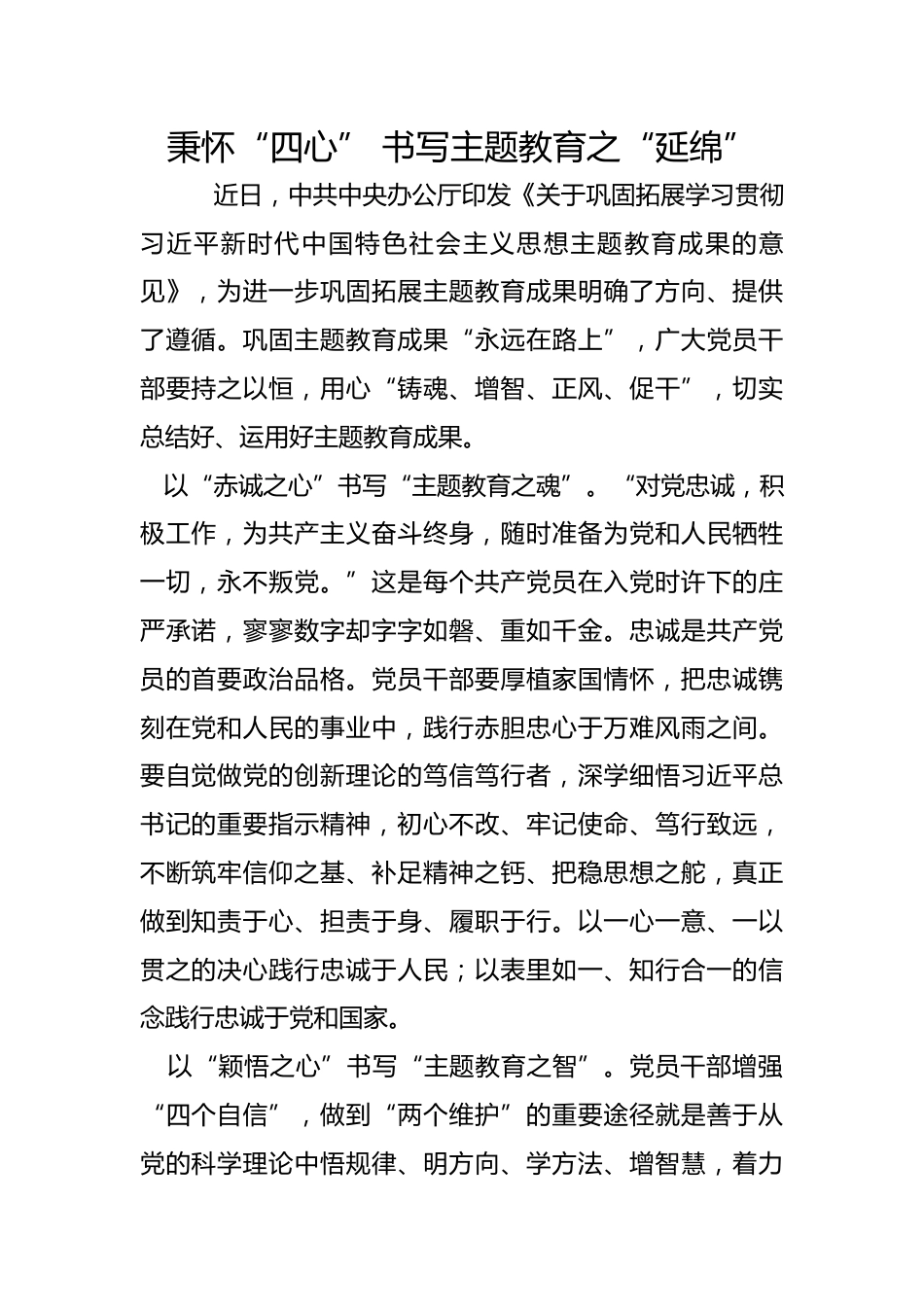 秉怀“四心” 书写主题教育之“延绵”

近日，中共中央办公厅印发《关于巩固拓展学习贯彻习近平新时代中国特色社会主义思想主题教育成果的意见》，为进一步巩固拓展主题教育成果明确了方向、提供了遵循。巩固主题教育成果“永远在路上”，广大党员干部要持之以恒，用心“铸魂、增智、正风、促干”，切实总结好、运用好主题教育成果。

以“赤诚之心”书写“主题教育之魂”。“对党忠诚，积极工作，为共产主义奋斗终身，随时准备为党和人民牺牲一切，永不叛党。”这是每个共产党员在入党时许下的庄严承诺，寥寥数字却字字如磐、重如千金。忠诚是共产党员的首要政治品格。党员干部要厚植家国情怀，把忠诚镌刻在党和人民的事业中，践行赤胆忠心于万难风雨之间。要自觉做党的创新理论的笃信笃行者，深学细悟习近平总书记的重要指示精神，初心不改、牢记使命、笃行致远，不断筑牢信仰之基、补足精神之钙、把稳思想之舵，真正做到知责于心、担责于身、履职于行。以一心一意、一以贯之的决心践行忠诚于人民；以表里如一、知行合一的信念践行忠诚于党和国家。

以“颖悟之心”书写“主题教育之智”。党员干部增强“四个自信”，做到“两个维护”的重要途径就是善于从党的科学理论中悟规律、明方向、学方法、增智慧，着力